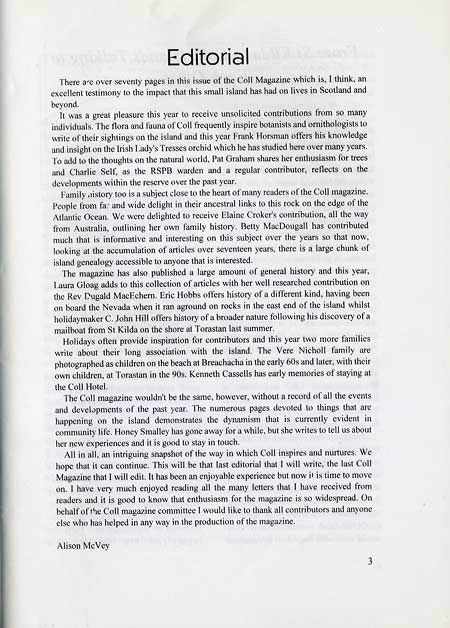 Editorial

There are over seventy pages in this issue of the Coll Magazine which is, I think, an excellent testimony to the impact that this small island has had on lives in Scotland and beyond.

It was a great pleasure this year to receive unsolicited contributions from so many individuals. The flora and fauna of Coll frequently inspire botanists and ornithologists to write of their sightings on the island and this year Frank Horsman offers his knowledge and insight on the Irish Lady's Tresses orchid which he has studied here over many years. To add to the thoughts on the natural world, Pat Graham shares her enthusiasm for trees and Charlie Self, as the RSPB warden and a regular contributor, reflects on the developments within the reserve over the past year.

Family history too is a subject close to the heart of many readers of the Coll magazine. People from far and wide delight in their ancestral links to this rock on the edge of the Atlantic Ocean. We were delighted to receive Elaine Croker's contribution, all the way from Australia, outlining her own family history. Betty MacDougall has contributed much that is informative and interesting on this subject over the years so that now, looking at the accumulation of articles over seventeen years, there is a large chunk of island genealogy accessible to anyone that is interested.

The magazine has also published a large amount of general history and this year, Laura Gloag adds to this collection of articles with her well researched contribution on the Rev Dugald MacEchern. Eric Hobbs offers history of a different kind, having been on board the Nevada when it ran aground on rocks in the east end of the island whilst holidaymaker C. John Hill offers history of a broader nature following his discovery of a mailboat from St Kilda on the shore at Torastan last summer.

Holidays often provide inspiration for contributors and this year two more families write about their long association with the island. The Vere Nicholl family are photographed as children on the beach at Breachacha in the early 60s and later, with their own children, at Torastan in the 90s. Kenneth Cassells has early memories of staying at the Coll Hotel.

The Coll magazine wouldn't be the same, however, without a record of all the events and developments of the past year. The numerous pages devoted to things that are happening on the island demonstrates the dynamism that is currently evident in community life. Honey Smalley has gone away for a while, but she writes to tell us about her new experiences and it is good to stay in touch.

All in all, an intriguing snapshot of the way in which Coll inspires and nurtures. We hope that it can continue. This will be that last editorial that I will write, the last Coll Magazine that I will edit. It has been an enjoyable experience but now it is time to move on. I have very much enjoyed reading all the many letters that I have received from readers and it is good to know that enthusiasm for the magazine is so widespread. On behalf of the Coll magazine committee I would like to thank all contributors and anyone else who has helped in any way in the production of the magazine.

Alison McVey

3